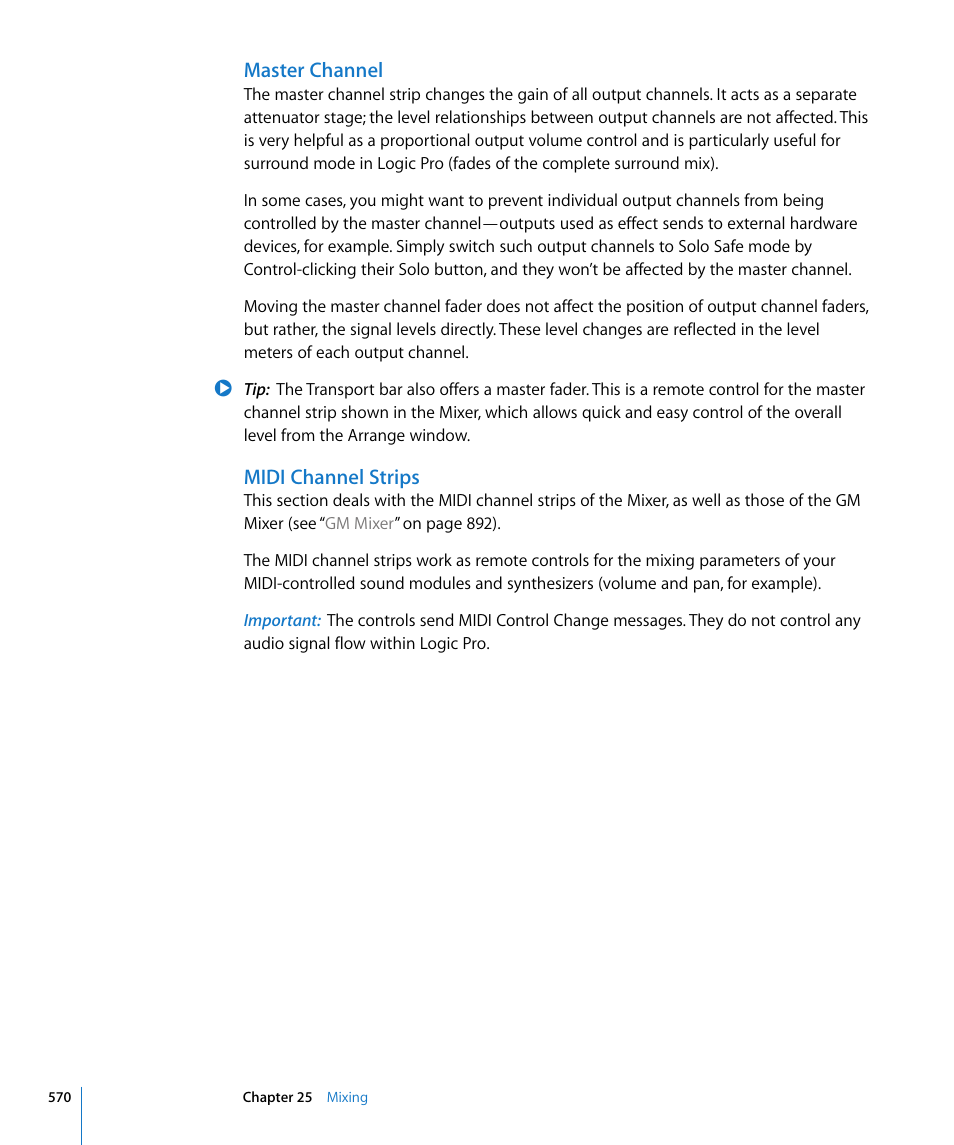 Master Channel

The master channel strip changes the gain of all output channels. It acts as a separate attenuator stage; the level relationships between output channels are not affected. This is very helpful as a proportional output volume control and is particularly useful for surround mode in Logic Pro (fades of the complete surround mix).

In some cases, you might want to prevent individual output channels from being controlled by the master channel—outputs used as effect sends to external hardware devices, for example. Simply switch such output channels to Solo Safe mode by Control-clicking their Solo button, and they won't be affected by the master channel.

Moving the master channel fader does not affect the position of output channel faders, but rather, the signal levels directly. These level changes are reflected in the level meters of each output channel.

Tip: The Transport bar also offers a master fader. This is a remote control for the master channel strip shown in the Mixer, which allows quick and easy control of the overall level from the Arrange window.

MIDI Channel Strips

This section deals with the MIDI channel strips of the Mixer, as well as those of the GM Mixer (see "GM Mixer" on page 892).

The MIDI channel strips work as remote controls for the mixing parameters of your MIDI-controlled sound modules and synthesizers (volume and pan, for example).

Important: The controls send MIDI Control Change messages. They do not control any audio signal flow within Logic Pro.

570 Chapter 25 Mixing